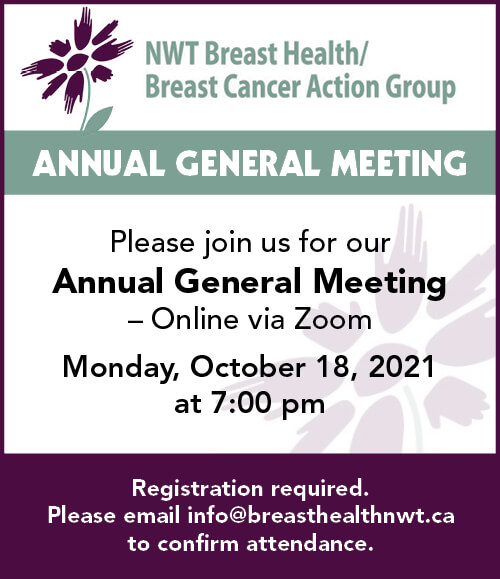 NWT Breast Health/
Breast Cancer Action Group

ANNUAL GENERAL MEETING

Please join us for our
Annual General Meeting
– Online via Zoom

Monday, October 18, 2021
at 7:00 pm

Registration required.
Please email info@breasthealthnwt.ca
to confirm attendance.